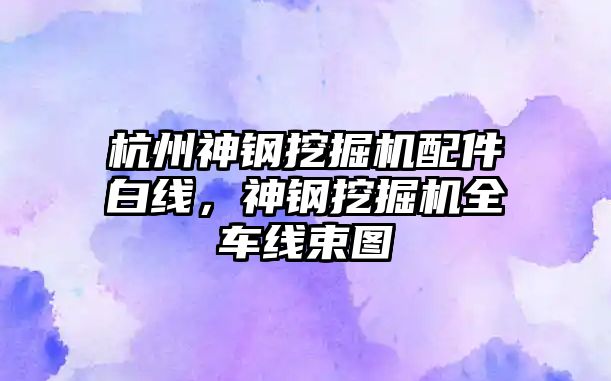 杭州神钢挖掘机配件白线，神钢挖掘机全车线束图